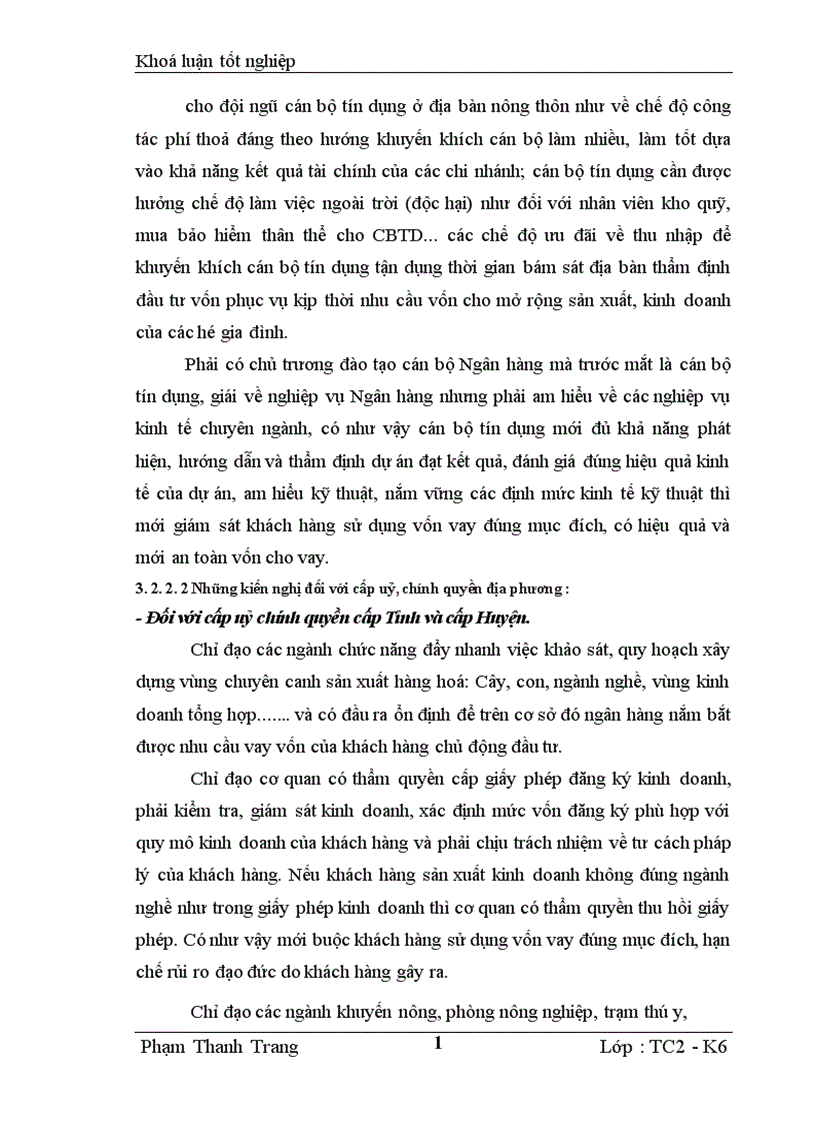 Khoá luận tốt nghiệp

cho đội ngũ cán bộ tín dụng ở địa bàn nông thôn như về chế độ công tác phí thoả đáng theo hướng khuyến khích cán bộ làm nhiều, làm tốt dựa vào khả năng kết quả tài chính của các chi nhánh; cán bộ tín dụng cần được hưởng chế độ làm việc ngoài trời (độc hại) như đối với nhân viên kho quỹ, mua bảo hiểm thân thể cho CBTD... các chế độ ưu đãi về thu nhập để khuyến khích cán bộ tín dụng tận dụng thời gian bám sát địa bàn thẩm định đầu tư vốn phục vụ kịp thời nhu cầu vốn cho mở rộng sản xuất, kinh doanh của các hé gia đình.

Phải có chủ trương đào tạo cán bộ Ngân hàng mà trước mắt là cán bộ tín dụng, giải về nghiệp vụ Ngân hàng nhưng phải am hiểu về các nghiệp vụ kinh tế chuyên ngành, có như vậy cán bộ tín dụng mới đủ khả năng phát hiện, hướng dẫn và thẩm định dự án đạt kết quả, đánh giá đúng hiệu quả kinh tế của dự án, am hiểu kỹ thuật, nắm vững các định mức kinh tế kỹ thuật thì mới giám sát khách hàng sử dụng vốn vay đúng mục đích, có hiệu quả và mới an toàn vốn cho vay.

3. 2. 2. 2 Những kiến nghị đối với cấp uỷ, chính quyền địa phương :

- Đối với cấp uỷ chính quyền cấp Tỉnh và cấp Huyện.

Chỉ đạo các ngành chức năng đẩy nhanh việc khảo sát, quy hoạch xây dựng vùng chuyên canh sản xuất hàng hoá: Cây, con, ngành nghề, vùng kinh doanh tổng hợp....... và có đầu ra ổn định để trên cơ sở đó ngân hàng nắm bắt được nhu cầu vay vốn của khách hàng chủ động đầu tư.

Chỉ đạo cơ quan có thẩm quyền cấp giấy phép đăng ký kinh doanh, phải kiểm tra, giám sát kinh doanh, xác định mức vốn đăng ký phù hợp với quy mô kinh doanh của khách hàng và phải chịu trách nhiệm về tư cách pháp lý của khách hàng. Nếu khách hàng sản xuất kinh doanh không đúng ngành nghề như trong giấy phép kinh doanh thì cơ quan có thẩm quyền thu hồi giấy phép. Có như vậy mới buộc khách hàng sử dụng vốn vay đúng mục đích, hạn chế rủi ro đạo đức do khách hàng gây ra.

Chỉ đạo các ngành khuyến nông, phòng nông nghiệp, trạm thú y,

Phạm Thanh Trang 1 Lớp : TC2 - K6